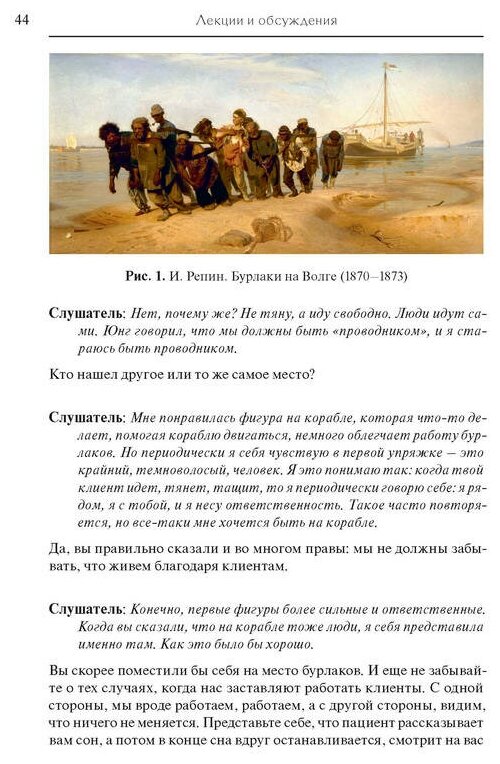 44

Лекции и обсуждения

Рис. 1. И. Репин. Бурлаки на Волге (1870–1873)

Слушатель: Нет, почему же? Не тяну, а иду свободно. Люди идут сами. Юнг говорил, что мы должны быть «проводником», и я стараюсь быть проводником.

Кто нашел другое или то же самое место?

Слушатель: Мне понравилась фигура на корабле, которая что-то делает, помогая кораблю двигаться, немного облегчает работу бурлаков. Но периодически я себя чувствую в первой упряжке — это крайний, темноволосый, человек. Я это понимаю так: когда твой клиент идет, тянет, тащит, то я периодически говорю себе: я рядом, я с тобой, и я несу ответственность. Такое часто повторяется, но все-таки мне хочется быть на корабле.

Да, вы правильно сказали и во многом правы: мы не должны забывать, что живем благодаря клиентам.

Слушатель: Конечно, первые фигуры более сильные и ответственные. Когда вы сказали, что на корабле тоже люди, я себя представила именно там. Как это было бы хорошо.

Вы скорее поместили бы себя на место бурлаков. И еще не забывайте о тех случаях, когда нас заставляют работать клиенты. С одной стороны, мы вроде работаем, работаем, а с другой стороны, видим, что ничего не меняется. Представьте себе, что пациент рассказывает вам сон, а потом в конце сна вдруг останавливается, смотрит на вас